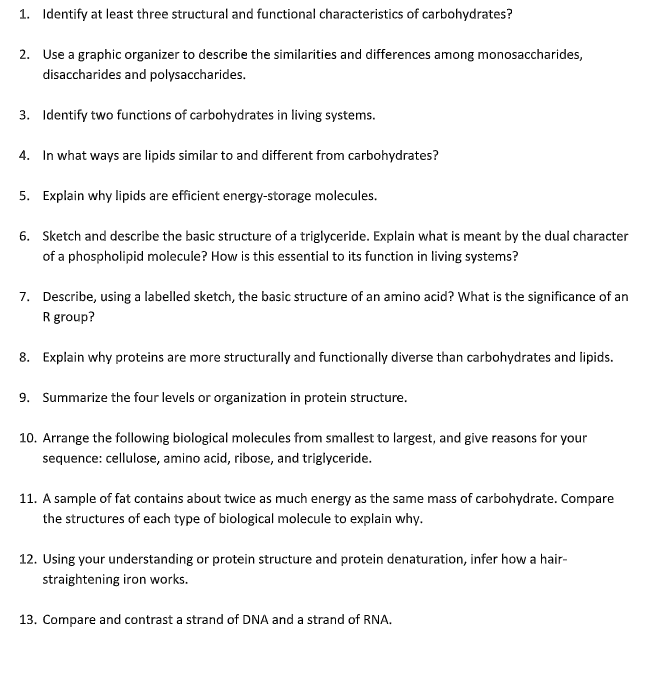 1. Identify at least three structural and functional characteristics of carbohydrates?

2. Use a graphic organizer to describe the similarities and differences among monosaccharides, disaccharides and polysaccharides.

3. Identify two functions of carbohydrates in living systems.

4. In what ways are lipids similar to and different from carbohydrates?

5. Explain why lipids are efficient energy-storage molecules.

6. Sketch and describe the basic structure of a triglyceride. Explain what is meant by the dual character of a phospholipid molecule? How is this essential to its function in living systems?

7. Describe, using a labelled sketch, the basic structure of an amino acid? What is the significance of an R group?

8. Explain why proteins are more structurally and functionally diverse than carbohydrates and lipids.

9. Summarize the four levels or organization in protein structure.

10. Arrange the following biological molecules from smallest to largest, and give reasons for your sequence: cellulose, amino acid, ribose, and triglyceride.

11. A sample of fat contains about twice as much energy as the same mass of carbohydrate. Compare the structures of each type of biological molecule to explain why.

12. Using your understanding or protein structure and protein denaturation, infer how a hair-straightening iron works.

13. Compare and contrast a strand of DNA and a strand of RNA.